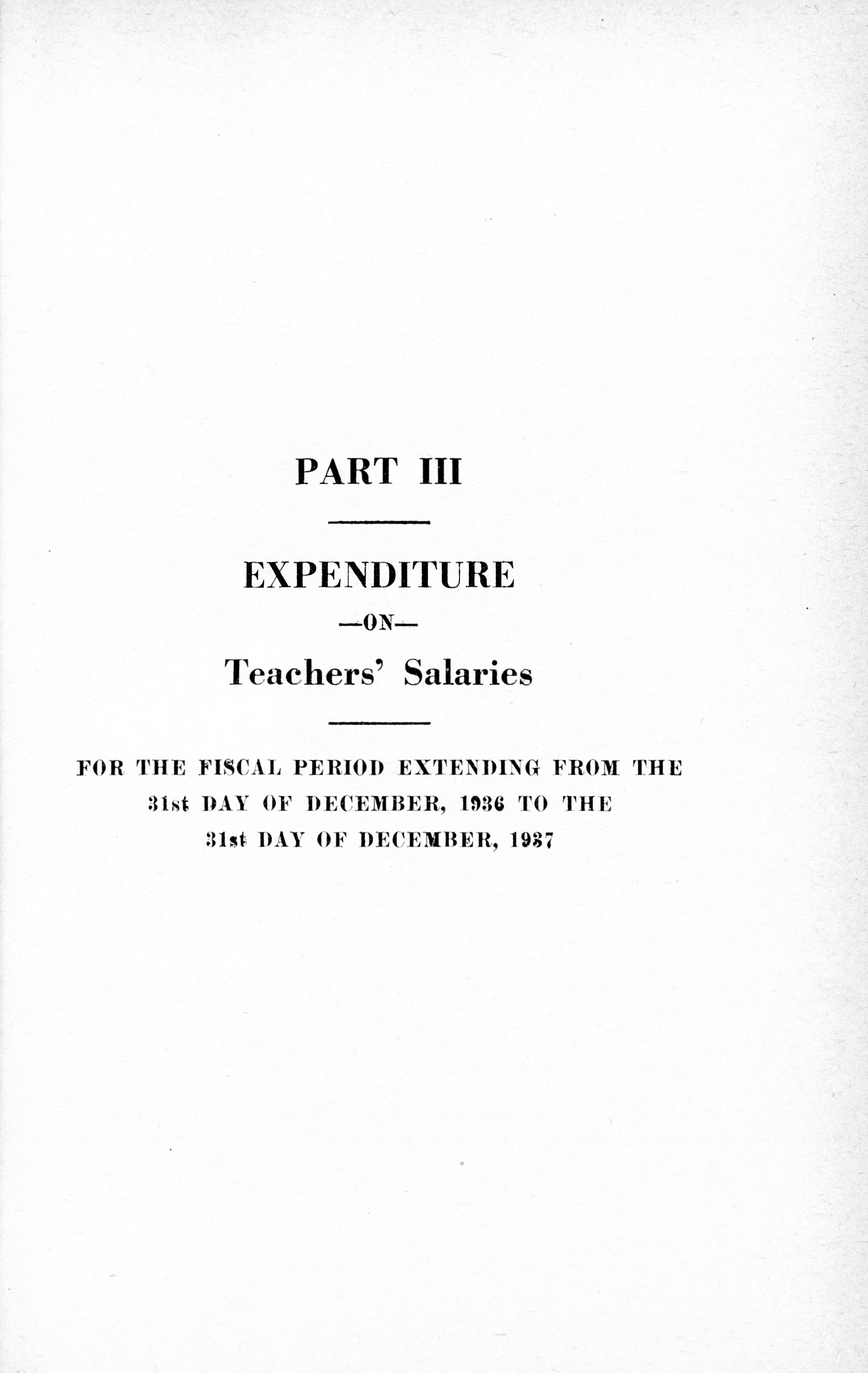 PART III

EXPENDITURE

—ON—

Teachers' Salaries

FOR THE FISCAL PERIOD EXTENDING FROM THE 31st DAY OF DECEMBER, 1936 TO THE 31st DAY OF DECEMBER, 1937